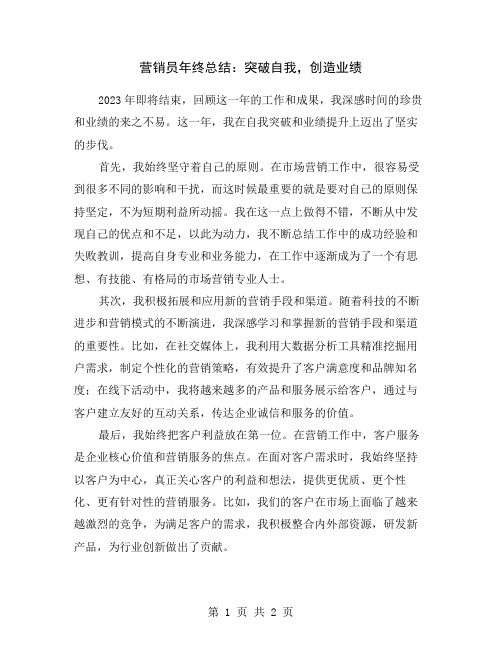 营销员年终总结：突破自我，创造业绩

2023年即将结束，回顾这一年的工作和成果，我深感时间的珍贵和业绩的来之不易。这一年，我在自我突破和业绩提升上迈出了坚实的步伐。

首先，我始终坚守着自己的原则。在市场营销工作中，很容易受到很多不同的影响和干扰，而这时候最重要的就是要对自己的原则保持坚定，不为短期利益所动摇。我在这一点上做得不错，不断从中发现自己的优点和不足，以此为动力，我不断总结工作中的成功经验和失败教训，提高自身专业和业务能力，在工作中逐渐成为了一个有思想、有技能、有格局的市场营销专业人士。

其次，我积极拓展和应用新的营销手段和渠道。随着科技的不断进步和营销模式的不断演进，我深感学习和掌握新的营销手段和渠道的重要性。比如，在社交媒体上，我利用大数据分析工具精准挖掘用户需求，制定个性化的营销策略，有效提升了客户满意度和品牌知名度；在线下活动中，我将越来越多的产品和服务展示给客户，通过与客户建立友好的互动关系，传达企业诚信和服务的价值。

最后，我始终把客户利益放在第一位。在营销工作中，客户服务是企业核心价值和营销服务的焦点。在面对客户需求时，我始终坚持以客户为中心，真正关心客户的利益和想法，提供更优质、更个性化、更有针对性的营销服务。比如，我们的客户在市场上面临了越来越激烈的竞争，为满足客户的需求，我积极整合内外部资源，研发新产品，为行业创新做出了贡献。

第 1 页 共 2 页